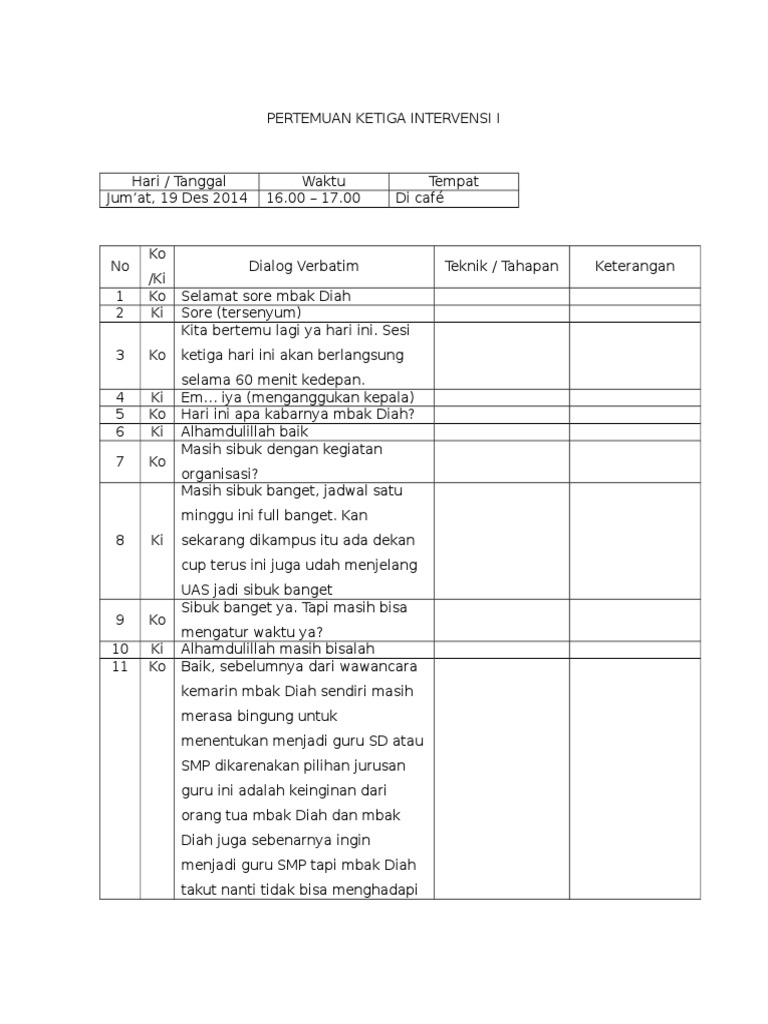 PERTEMUAN KETIGA INTERVENSI I

| Hari / Tanggal | Waktu | Tempat |
|---|---|---|
| Jum'at, 19 Des 2014 | 16.00 – 17.00 | Di café |

| No | Ko /Ki | Dialog Verbatim | Teknik / Tahapan | Keterangan |
|---|---|---|---|---|
| 1 | Ko | Selamat sore mbak Diah | | |
| 2 | Ki | Sore (tersenyum) | | |
| 3 | Ko | Kita bertemu lagi ya hari ini. Sesi ketiga hari ini akan berlangsung selama 60 menit kedepan. | | |
| 4 | Ki | Em... iya (menganggukan kepala) | | |
| 5 | Ko | Hari ini apa kabarnya mbak Diah? | | |
| 6 | Ki | Alhamdulillah baik | | |
| 7 | Ko | Masih sibuk dengan kegiatan organisasi? | | |
| 8 | Ki | Masih sibuk banget, jadwal satu minggu ini full banget. Kan sekarang dikampus itu ada dekan cup terus ini juga udah menjelang UAS jadi sibuk banget | | |
| 9 | Ko | Sibuk banget ya. Tapi masih bisa mengatur waktu ya? | | |
| 10 | Ki | Alhamdulillah masih bisalah | | |
| 11 | Ko | Baik, sebelumnya dari wawancara kemarin mbak Diah sendiri masih merasa bingung untuk menentukan menjadi guru SD atau SMP dikarenakan pilihan jurusan guru ini adalah keinginan dari orang tua mbak Diah dan mbak Diah juga sebenarnya ingin menjadi guru SMP tapi mbak Diah takut nanti tidak bisa menghadapi | | |